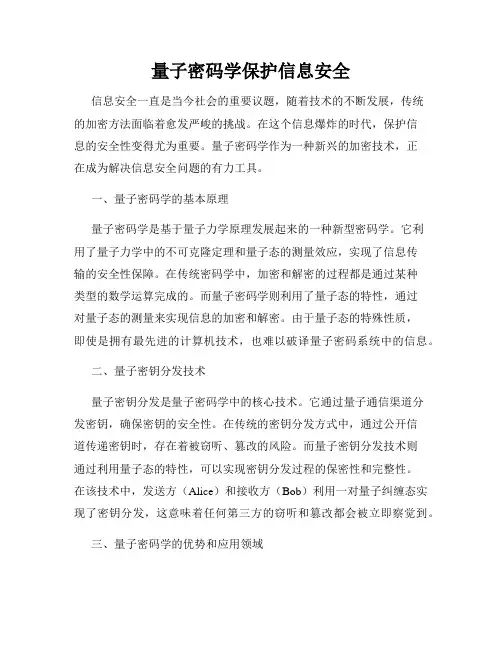 量子密码学保护信息安全

信息安全一直是当今社会的重要议题，随着技术的不断发展，传统的加密方法面临着愈发严峻的挑战。在这个信息爆炸的时代，保护信息的安全性变得尤为重要。量子密码学作为一种新兴的加密技术，正在成为解决信息安全问题的有力工具。

一、量子密码学的基本原理

量子密码学是基于量子力学原理发展起来的一种新型密码学。它利用了量子力学中的不可克隆定理和量子态的测量效应，实现了信息传输的安全性保障。在传统密码学中，加密和解密的过程都是通过某种类型的数学运算完成的。而量子密码学则利用了量子态的特性，通过对量子态的测量来实现信息的加密和解密。由于量子态的特殊性质，即使是拥有最先进的计算机技术，也难以破译量子密码系统中的信息。

二、量子密钥分发技术

量子密钥分发是量子密码学中的核心技术。它通过量子通信渠道分发密钥，确保密钥的安全性。在传统的密钥分发方式中，通过公开信道传递密钥时，存在着被窃听、篡改的风险。而量子密钥分发技术则通过利用量子态的特性，可以实现密钥分发过程的保密性和完整性。在该技术中，发送方（Alice）和接收方（Bob）利用一对量子纠缠态实现了密钥分发，这意味着任何第三方的窃听和篡改都会被立即察觉到。

三、量子密码学的优势和应用领域